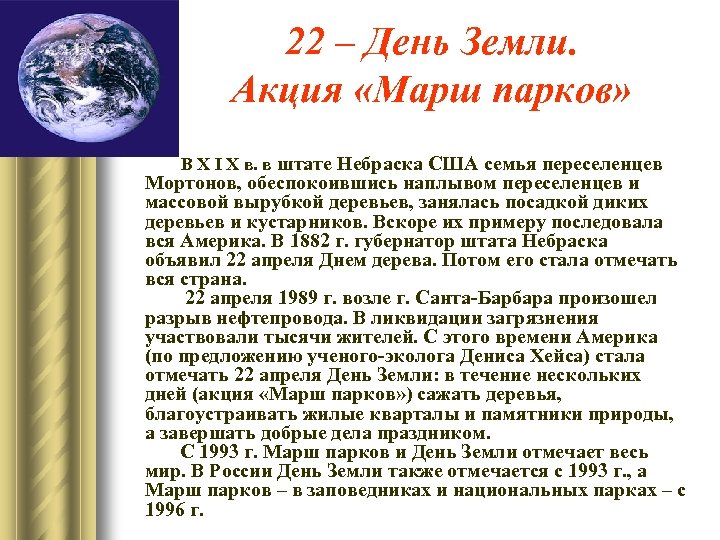 22 – День Земли.
Акция «Марш парков»

В X I X в. в штате Небраска США семья переселенцев Мортонов, обеспокоившись наплывом переселенцев и массовой вырубкой деревьев, занялась посадкой диких деревьев и кустарников. Вскоре их примеру последовала вся Америка. В 1882 г. губернатор штата Небраска объявил 22 апреля Днем дерева. Потом его стала отмечать вся страна.

22 апреля 1989 г. возле г. Санта-Барбара произошел разрыв нефтепровода. В ликвидации загрязнения участвовали тысячи жителей. С этого времени Америка (по предложению ученого-эколога Дениса Хейса) стала отмечать 22 апреля День Земли: в течение нескольких дней (акция «Марш парков») сажать деревья, благоустраивать жилые кварталы и памятники природы, а завершать добрые дела праздником.

С 1993 г. Марш парков и День Земли отмечает весь мир. В России День Земли также отмечается с 1993 г., а Марш парков – в заповедниках и национальных парках – с 1996 г.